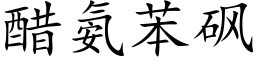 醋氨苯砜